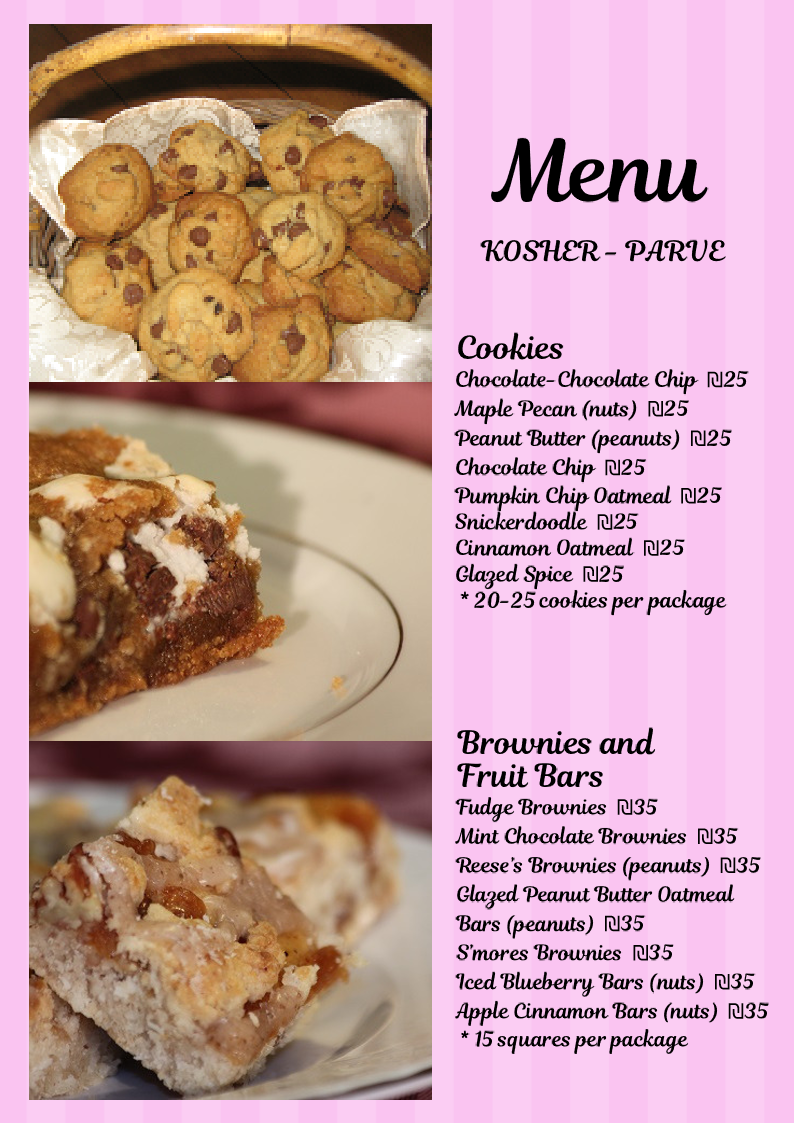 Menu

KOSHER - PARVE

Cookies
Chocolate-Chocolate Chip ₪25
Maple Pecan (nuts) ₪25
Peanut Butter (peanuts) ₪25
Chocolate Chip ₪25
Pumpkin Chip Oatmeal ₪25
Snickerdoodle ₪25
Cinnamon Oatmeal ₪25
Glazed Spice ₪25
* 20-25 cookies per package

Brownies and Fruit Bars
Fudge Brownies ₪35
Mint Chocolate Brownies ₪35
Reese's Brownies (peanuts) ₪35
Glazed Peanut Butter Oatmeal Bars (peanuts) ₪35
S'mores Brownies ₪35
Iced Blueberry Bars (nuts) ₪35
Apple Cinnamon Bars (nuts) ₪35
* 15 squares per package